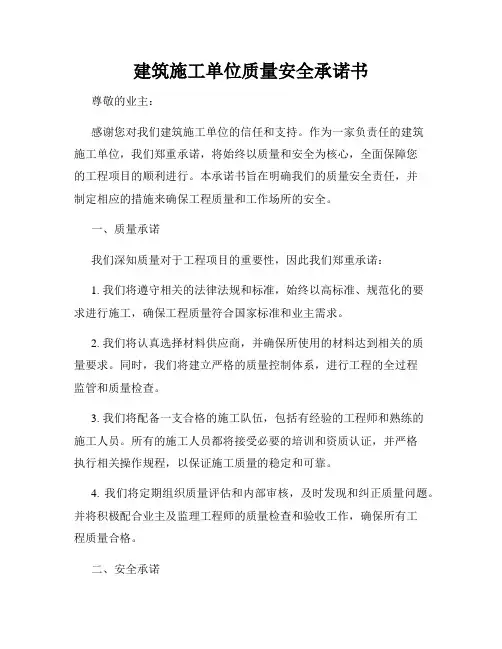 建筑施工单位质量安全承诺书

尊敬的业主：

感谢您对我们建筑施工单位的信任和支持。作为一家负责任的建筑施工单位，我们郑重承诺，将始终以质量和安全为核心，全面保障您的工程项目的顺利进行。本承诺书旨在明确我们的质量安全责任，并制定相应的措施来确保工程质量和工作场所的安全。

一、质量承诺

我们深知质量对于工程项目的重要性，因此我们郑重承诺：

1. 我们将遵守相关的法律法规和标准，始终以高标准、规范化的要求进行施工，确保工程质量符合国家标准和业主需求。

2. 我们将认真选择材料供应商，并确保所使用的材料达到相关的质量要求。同时，我们将建立严格的质量控制体系，进行工程的全过程监管和质量检查。

3. 我们将配备一支合格的施工队伍，包括有经验的工程师和熟练的施工人员。所有的施工人员都将接受必要的培训和资质认证，并严格执行相关操作规程，以保证施工质量的稳定和可靠。

4. 我们将定期组织质量评估和内部审核，及时发现和纠正质量问题。并将积极配合业主及监理工程师的质量检查和验收工作，确保所有工程质量合格。

二、安全承诺